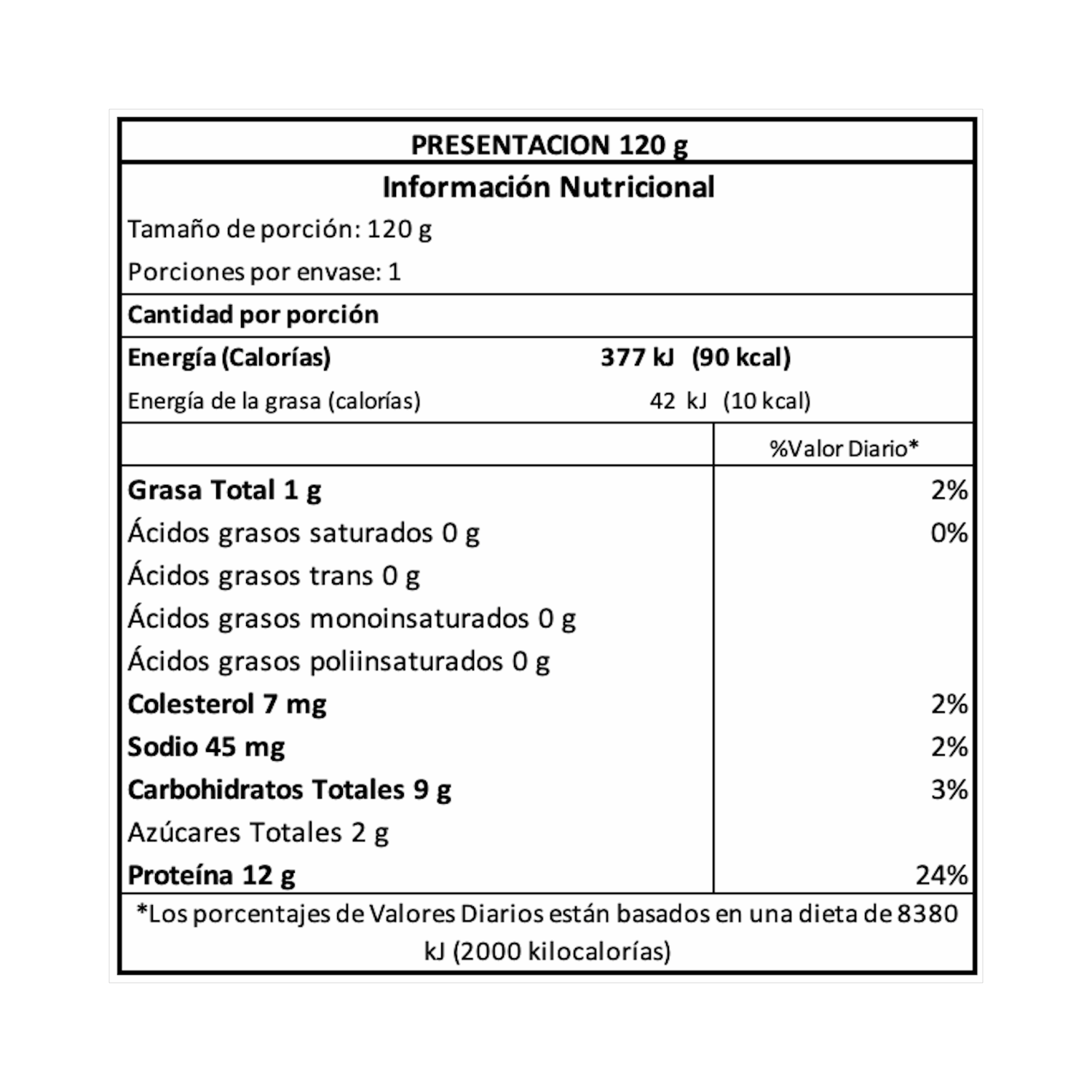 PRESENTACION 120 g

Información Nutricional

Tamaño de porción: 120 g

Porciones por envase: 1

Cantidad por porción

Energía (Calorías) 377 kJ (90 kcal)

Energía de la grasa (calorías) 42 kJ (10 kcal)

| | %Valor Diario* |
|---|---|
| Grasa Total 1 g | 2% |
| Ácidos grasos saturados 0 g | 0% |
| Ácidos grasos trans 0 g | |
| Ácidos grasos monoinsaturados 0 g | |
| Ácidos grasos poliinsaturados 0 g | |
| Colesterol 7 mg | 2% |
| Sodio 45 mg | 2% |
| Carbohidratos Totales 9 g | 3% |
| Azúcares Totales 2 g | |
| Proteína 12 g | 24% |

*Los porcentajes de Valores Diarios están basados en una dieta de 8380 kJ (2000 kilocalorías)